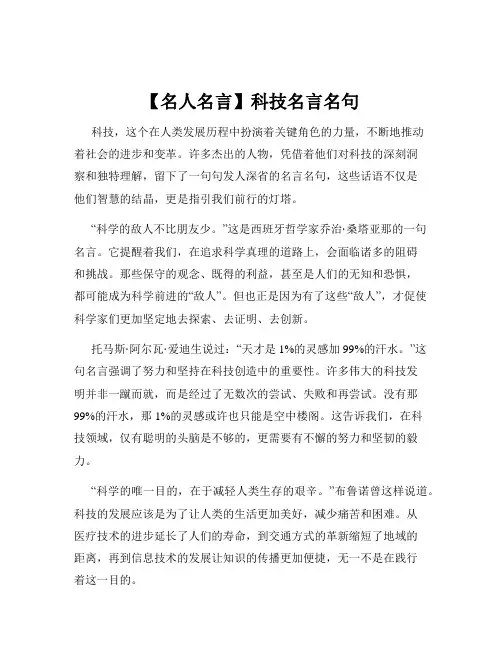 【名人名言】科技名言名句

科技，这个在人类发展历程中扮演着关键角色的力量，不断地推动着社会的进步和变革。许多杰出的人物，凭借着他们对科技的深刻洞察和独特理解，留下了一句句发人深省的名言名句，这些话语不仅是他们智慧的结晶，更是指引我们前行的灯塔。

“科学的敌人不比朋友少。”这是西班牙哲学家乔治·桑塔亚那的一句名言。它提醒着我们，在追求科学真理的道路上，会面临诸多的阻碍和挑战。那些保守的观念、既得的利益，甚至是人们的无知和恐惧，都可能成为科学前进的“敌人”。但也正是因为有了这些“敌人”，才促使科学家们更加坚定地去探索、去证明、去创新。

托马斯·阿尔瓦·爱迪生说过：“天才是 1%的灵感加 99%的汗水。”这句名言强调了努力和坚持在科技创造中的重要性。许多伟大的科技发明并非一蹴而就，而是经过了无数次的尝试、失败和再尝试。没有那 99%的汗水，那 1%的灵感或许也只能是空中楼阁。这告诉我们，在科技领域，仅有聪明的头脑是不够的，更需要有不懈的努力和坚韧的毅力。

“科学的唯一目的，在于减轻人类生存的艰辛。”布鲁诺曾这样说道。科技的发展应该是为了让人类的生活更加美好，减少痛苦和困难。从医疗技术的进步延长了人们的寿命，到交通方式的革新缩短了地域的距离，再到信息技术的发展让知识的传播更加便捷，无一不是在践行着这一目的。